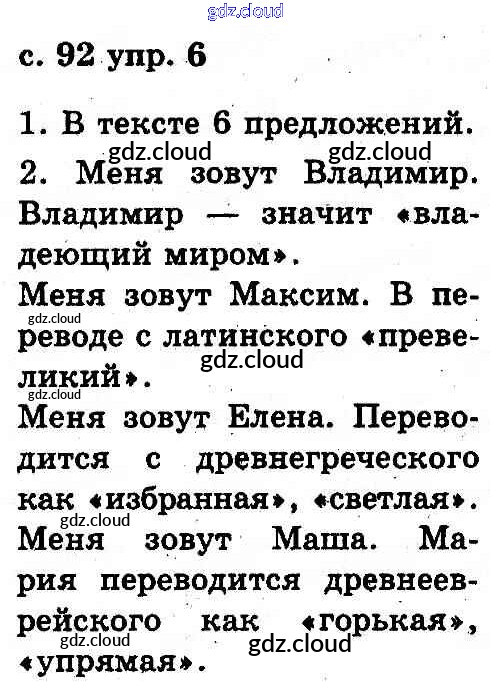 gdz.cloud

с. 92 упр. 6

1. В тексте 6 предложений.

gdz.cloud gdz.cloud

2. Меня зовут Владимир. Владимир — значит «владеющий миром».

Меня зовут Максим. В переводе с латинского «превеликий».

gdz.cloud
gdz.cloud
gdz.cloud

Меня зовут Елена. Переводится с древнегреческого как «избранная», «светлая».

gdz.cloud

Меня зовут Маша. Мария переводится древнееврейского как «горькая», «упрямая».

gdz.cloud gdz.cloud